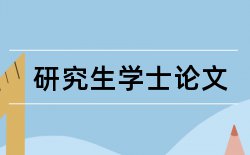 研究生学士论文